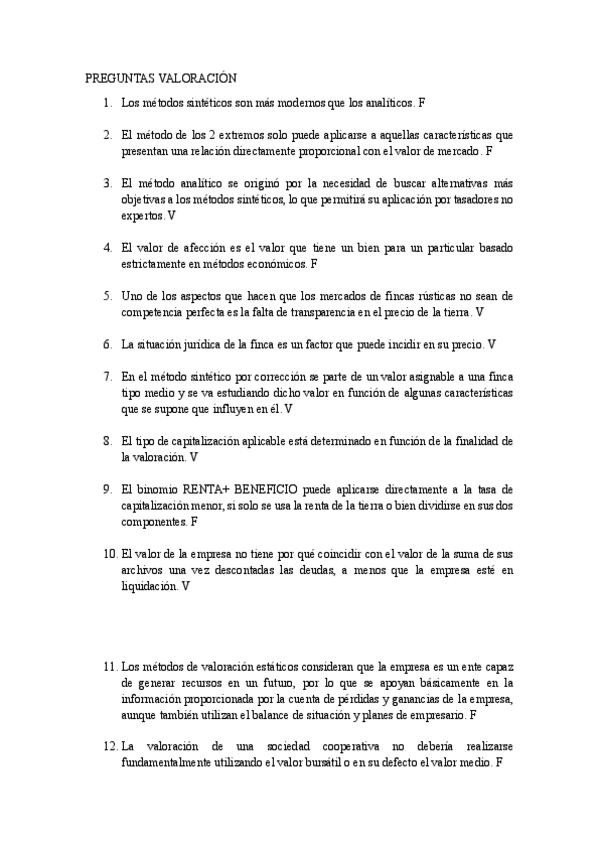 PREGUNTAS VALORACIÓN

1. Los métodos sintéticos son más modernos que los analíticos. F

2. El método de los 2 extremos solo puede aplicarse a aquellas características que presentan una relación directamente proporcional con el valor de mercado. F

3. El método analítico se originó por la necesidad de buscar alternativas más objetivas a los métodos sintéticos, lo que permitirá su aplicación por tasadores no expertos. V

4. El valor de afección es el valor que tiene un bien para un particular basado estrictamente en métodos económicos. F

5. Uno de los aspectos que hacen que los mercados de fincas rústicas no sean de competencia perfecta es la falta de transparencia en el precio de la tierra. V

6. La situación jurídica de la finca es un factor que puede incidir en su precio. V

7. En el método sintético por corrección se parte de un valor asignable a una finca tipo medio y se va estudiando dicho valor en función de algunas características que se supone que influyen en él. V

8. El tipo de capitalización aplicable está determinado en función de la finalidad de la valoración. V

9. El binomio RENTA+ BENEFICIO puede aplicarse directamente a la tasa de capitalización menor, si solo se usa la renta de la tierra o bien dividirse en sus dos componentes. F

10. El valor de la empresa no tiene por qué coincidir con el valor de la suma de sus archivos una vez descontadas las deudas, a menos que la empresa esté en liquidación. V

11. Los métodos de valoración estáticos consideran que la empresa es un ente capaz de generar recursos en un futuro, por lo que se apoyan básicamente en la información proporcionada por la cuenta de pérdidas y ganancias de la empresa, aunque también utilizan el balance de situación y planes de empresario. F

12. La valoración de una sociedad cooperativa no debería realizarse fundamentalmente utilizando el valor bursátil o en su defecto el valor medio. F